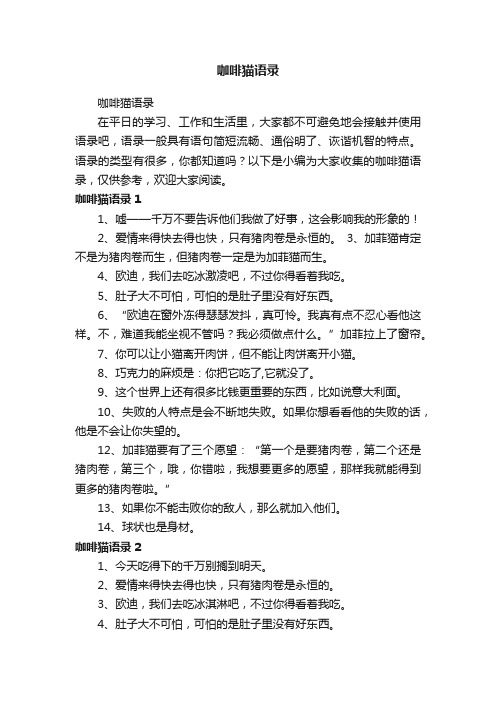 咖啡猫语录

咖啡猫语录

在平日的学习、工作和生活里，大家都不可避免地会接触并使用语录吧，语录一般具有语句简短流畅、通俗明了、诙谐机智的特点。语录的类型有很多，你都知道吗？以下是小编为大家收集的咖啡猫语录，仅供参考，欢迎大家阅读。

咖啡猫语录 1

1、嘘——千万不要告诉他们我做了好事，这会影响我的形象的！

2、爱情来得快去得也快，只有猪肉卷是永恒的。 3、加菲猫肯定不是为猪肉卷而生，但猪肉卷一定是为加菲猫而生。

4、欧迪，我们去吃冰激凌吧，不过你得看着我吃。

5、肚子大不可怕，可怕的是肚子里没有好东西。

6、“欧迪在窗外冻得瑟瑟发抖，真可怜。我真有点不忍心看他这样。不，难道我能坐视不管吗？我必须做点什么。”加菲拉上了窗帘。

7、你可以让小猫离开肉饼，但不能让肉饼离开小猫。

8、巧克力的麻烦是：你把它吃了,它就没了。

9、这个世界上还有很多比钱更重要的东西，比如说意大利面。

10、失败的人特点是会不断地失败。如果你想看看他的失败的话，他是不会让你失望的。

12、加菲猫要有了三个愿望：“第一个是要猪肉卷，第二个还是猪肉卷，第三个，哦，你错啦，我想要更多的愿望，那样我就能得到更多的猪肉卷啦。”

13、如果你不能击败你的敌人，那么就加入他们。

14、球状也是身材。

咖啡猫语录 2

1、今天吃得下的千万别搁到明天。

2、爱情来得快去得也快，只有猪肉卷是永恒的。

3、欧迪，我们去吃冰淇淋吧，不过你得看着我吃。

4、肚子大不可怕，可怕的是肚子里没有好东西。